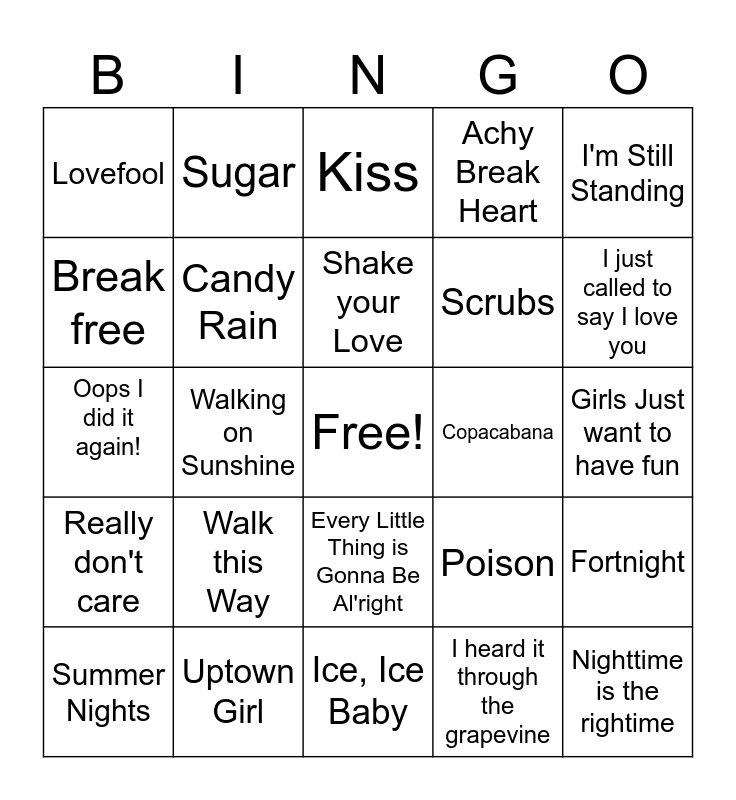 | B | I | N | G | O |
|---|---|---|---|---|
| Lovefool | Sugar | Kiss | Achy Break Heart | I'm Still Standing |
| Break free | Candy Rain | Shake your Love | Scrubs | I just called to say I love you |
| Oops I did it again! | Walking on Sunshine | Free! | Copacabana | Girls Just want to have fun |
| Really don't care | Walk this Way | Every Little Thing is Gonna Be Al'right | Poison | Fortnight |
| Summer Nights | Uptown Girl | Ice, Ice Baby | I heard it through the grapevine | Nighttime is the rightime |